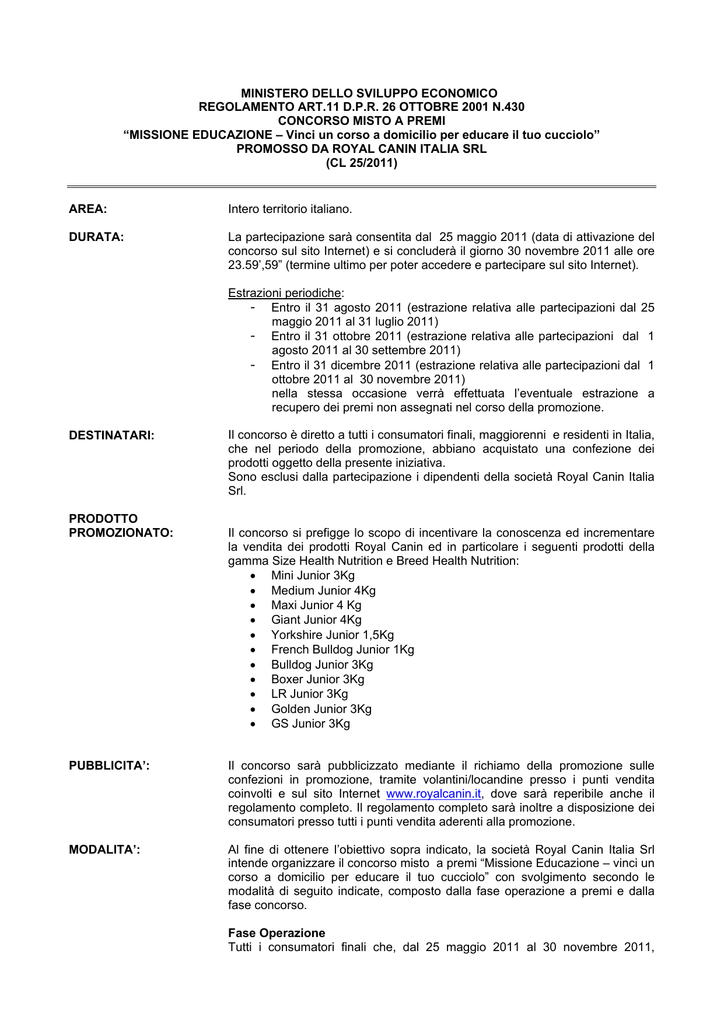 MINISTERO DELLO SVILUPPO ECONOMICO
REGOLAMENTO ART.11 D.P.R. 26 OTTOBRE 2001 N.430
CONCORSO MISTO A PREMI
“MISSIONE EDUCAZIONE – Vinci un corso a domicilio per educare il tuo cucciolo”
PROMOSSO DA ROYAL CANIN ITALIA SRL
(CL 25/2011)

AREA: Intero territorio italiano.

DURATA: La partecipazione sarà consentita dal 25 maggio 2011 (data di attivazione del concorso sul sito Internet) e si concluderà il giorno 30 novembre 2011 alle ore 23.59’,59” (termine ultimo per poter accedere e partecipare sul sito Internet).

Estrazioni periodiche:
- Entro il 31 agosto 2011 (estrazione relativa alle partecipazioni dal 25 maggio 2011 al 31 luglio 2011)
- Entro il 31 ottobre 2011 (estrazione relativa alle partecipazioni dal 1 agosto 2011 al 30 settembre 2011)
- Entro il 31 dicembre 2011 (estrazione relativa alle partecipazioni dal 1 ottobre 2011 al 30 novembre 2011) nella stessa occasione verrà effettuata l’eventuale estrazione a recupero dei premi non assegnati nel corso della promozione.

DESTINATARI: Il concorso è diretto a tutti i consumatori finali, maggiorenni e residenti in Italia, che nel periodo della promozione, abbiano acquistato una confezione dei prodotti oggetto della presente iniziativa.
Sono esclusi dalla partecipazione i dipendenti della società Royal Canin Italia Srl.

PRODOTTO PROMOZIONATO: Il concorso si prefigge lo scopo di incentivare la conoscenza ed incrementare la vendita dei prodotti Royal Canin ed in particolare i seguenti prodotti della gamma Size Health Nutrition e Breed Health Nutrition:
• Mini Junior 3Kg
• Medium Junior 4Kg
• Maxi Junior 4 Kg
• Giant Junior 4Kg
• Yorkshire Junior 1,5Kg
• French Bulldog Junior 1Kg
• Bulldog Junior 3Kg
• Boxer Junior 3Kg
• LR Junior 3Kg
• Golden Junior 3Kg
• GS Junior 3Kg

PUBBLICITA’: Il concorso sarà pubblicizzato mediante il richiamo della promozione sulle confezioni in promozione, tramite volantini/locandine presso i punti vendita coinvolti e sul sito Internet www.royalcanin.it, dove sarà reperibile anche il regolamento completo. Il regolamento completo sarà inoltre a disposizione dei consumatori presso tutti i punti vendita aderenti alla promozione.

MODALITA’: Al fine di ottenere l’obiettivo sopra indicato, la società Royal Canin Italia Srl intende organizzare il concorso misto a premi “Missione Educazione – vinci un corso a domicilio per educare il tuo cucciolo” con svolgimento secondo le modalità di seguito indicate, composto dalla fase operazione a premi e dalla fase concorso.

Fase Operazione
Tutti i consumatori finali che, dal 25 maggio 2011 al 30 novembre 2011,